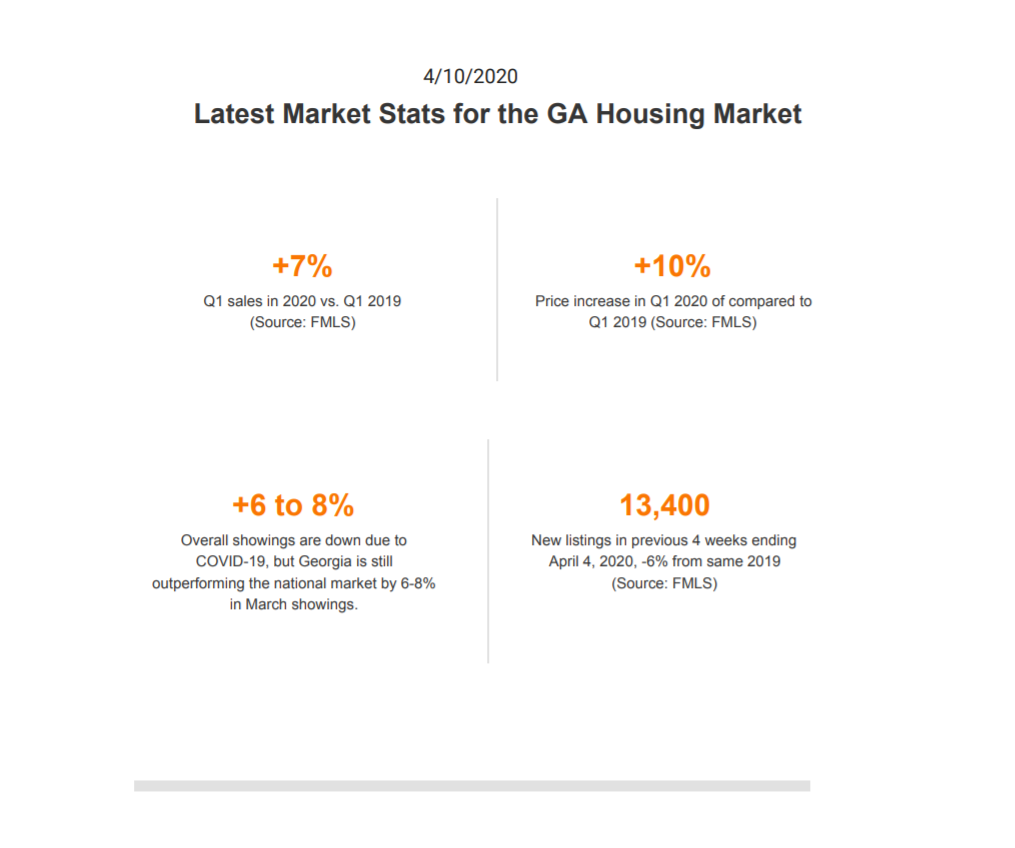 4/10/2020

Latest Market Stats for the GA Housing Market

+7%

Q1 sales in 2020 vs. Q1 2019 (Source: FMLS)

+10%

Price increase in Q1 2020 of compared to Q1 2019 (Source: FMLS)

+6 to 8%

Overall showings are down due to COVID-19, but Georgia is still outperforming the national market by 6-8% in March showings.

13,400

New listings in previous 4 weeks ending April 4, 2020, -6% from same 2019 (Source: FMLS)